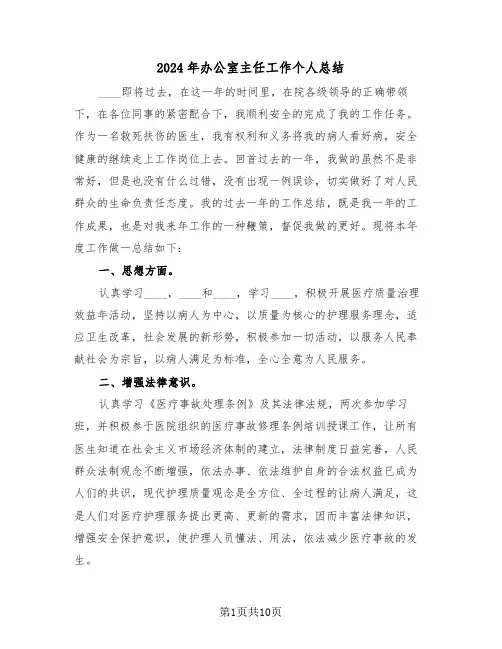 2024年办公室主任工作个人总结

____即将过去，在这一年的时间里，在院各级领导的正确带领下，在各位同事的紧密配合下，我顺利安全的完成了我的工作任务。作为一名救死扶伤的医生，我有权利和义务将我的病人看好病，安全健康的继续走上工作岗位上去。回首过去的一年，我做的虽然不是非常好，但是也没有什么过错，没有出现一例误诊，切实做好了对人民群众的生命负责任态度。我的过去一年的工作总结，既是我一年的工作成果，也是对我来年工作的一种鞭策，督促我做的更好。现将本年度工作做一总结如下：

一、思想方面。

认真学习____，____和____，学习____，积极开展医疗质量治理效益年活动，坚持以病人为中心，以质量为核心的护理服务理念，适应卫生改革，社会发展的新形势，积极参加一切活动，以服务人民奉献社会为宗旨，以病人满足为标准，全心全意为人民服务。

二、增强法律意识。

认真学习《医疗事故处理条例》及其法律法规，两次参加学习班，并积极参于医院组织的医疗事故修理条例培训授课工作，让所有医生知道在社会主义市场经济体制的建立，法律制度日益完善，人民群众法制观念不断增强，依法办事、依法维护自身的合法权益已成为人们的共识，现代护理质量观念是全方位、全过程的让病人满足，这是人们对医疗护理服务提出更高、更新的需求，因而丰富法律知识，增强安全保护意识，使护理人员懂法、用法，依法减少医疗事故的发生。

第1页共10页